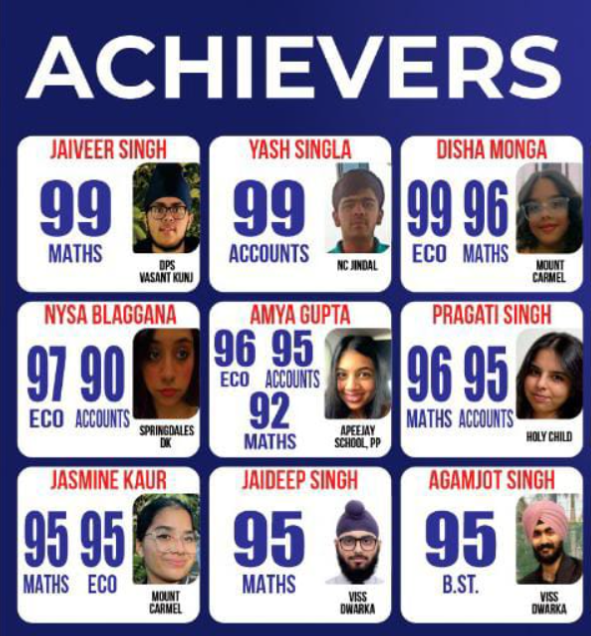 ACHIEVERS

JAIVEER SINGH
99
MATHS
DPS VASANT KUNJ

YASH SINGLA
99
ACCOUNTS
NC JINDAL

DISHA MONGA
99 96
ECO MATHS
MOUNT CARMEL

NYSA BLAGGANA
97 90
ECO ACCOUNTS
SPRINGDALES DK

AMYA GUPTA
96 95
ECO ACCOUNTS
92
MATHS
APEEJAY SCHOOL, PP

PRAGATI SINGH
96 95
MATHS ACCOUNTS
HOLY CHILD

JASMINE KAUR
95 95
MATHS ECO
MOUNT CARMEL

JAIDEEP SINGH
95
MATHS
VISS DWARKA

AGAMJOT SINGH
95
B.ST.
VISS DWARKA